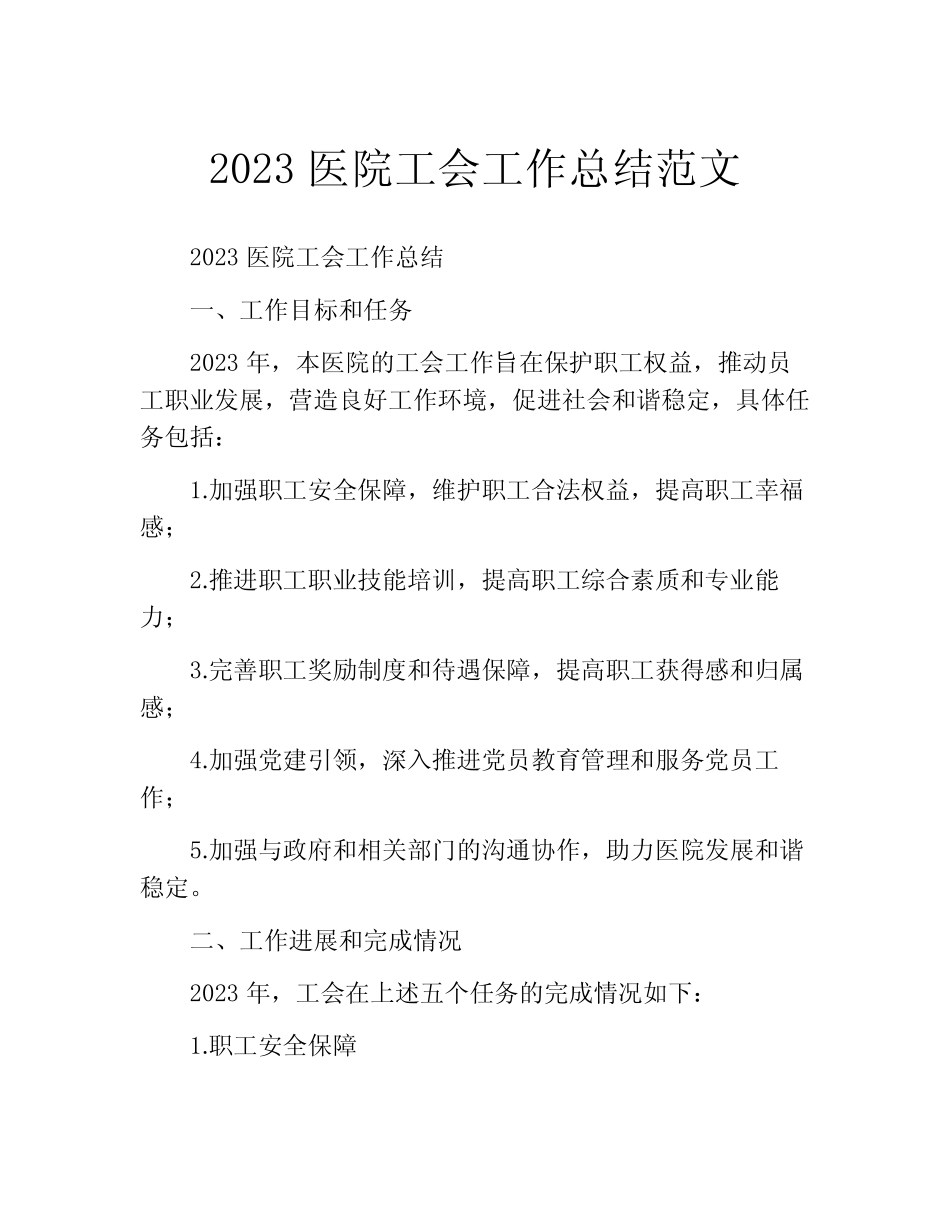 2023 医院工会工作总结范文

2023 医院工会工作总结

一、工作目标和任务

2023 年，本医院的工会工作旨在保护职工权益，推动员工职业发展，营造良好工作环境，促进社会和谐稳定，具体任务包括：

1.加强职工安全保障，维护职工合法权益，提高职工幸福感；

2.推进职工职业技能培训，提高职工综合素质和专业能力；

3.完善职工奖励制度和待遇保障，提高职工获得感和归属感；

4.加强党建引领，深入推进党员教育管理和服务党员工作；

5.加强与政府和相关部门的沟通协作，助力医院发展和谐稳定。

二、工作进展和完成情况

2023 年，工会在上述五个任务的完成情况如下：

1.职工安全保障